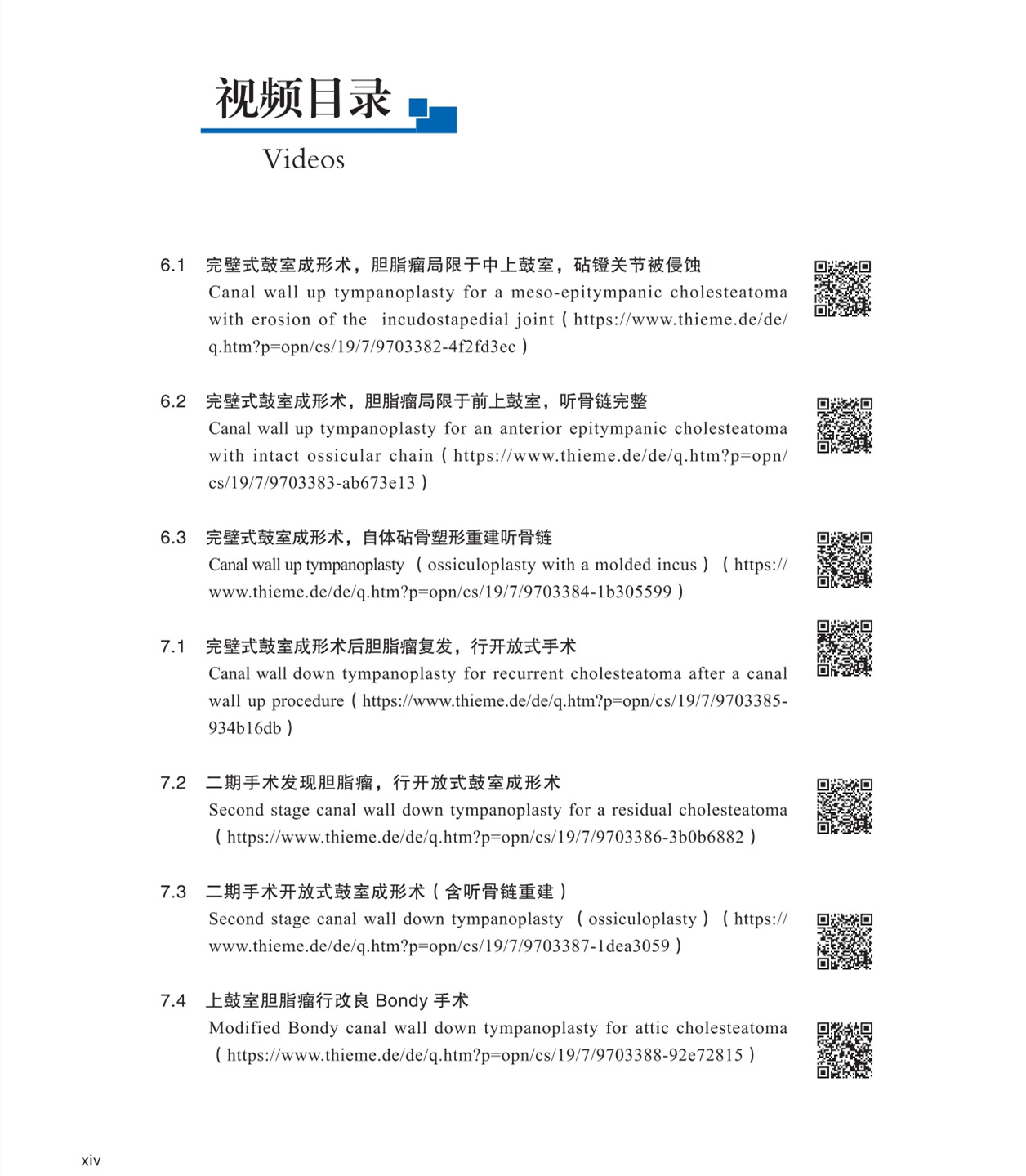 视频目录

Videos

6.1 完壁式鼓室成形术，胆脂瘤局限于中上鼓室，砧镫关节被侵蚀
Canal wall up tympanoplasty for a meso-epitympanic cholesteatoma with erosion of the incudostapedial joint（https://www.thieme.de/de/q.htm?p=opn/cs/19/7/9703382-4f2fd3ec）

6.2 完壁式鼓室成形术，胆脂瘤局限于前上鼓室，听骨链完整
Canal wall up tympanoplasty for an anterior epitympanic cholesteatoma with intact ossicular chain（https://www.thieme.de/de/q.htm?p=opn/cs/19/7/9703383-ab673e13）

6.3 完壁式鼓室成形术，自体砧骨塑形重建听骨链
Canal wall up tympanoplasty（ossiculoplasty with a molded incus）（https://www.thieme.de/de/q.htm?p=opn/cs/19/7/9703384-1b305599）

7.1 完壁式鼓室成形术后胆脂瘤复发，行开放式手术
Canal wall down tympanoplasty for recurrent cholesteatoma after a canal wall up procedure（https://www.thieme.de/de/q.htm?p=opn/cs/19/7/9703385-934b16db）

7.2 二期手术发现胆脂瘤，行开放式鼓室成形术
Second stage canal wall down tympanoplasty for a residual cholesteatoma（https://www.thieme.de/de/q.htm?p=opn/cs/19/7/9703386-3b0b6882）

7.3 二期手术开放式鼓室成形术（含听骨链重建）
Second stage canal wall down tympanoplasty（ossiculoplasty）（https://www.thieme.de/de/q.htm?p=opn/cs/19/7/9703387-1dea3059）

7.4 上鼓室胆脂瘤行改良 Bondy 手术
Modified Bondy canal wall down tympanoplasty for attic cholesteatoma（https://www.thieme.de/de/q.htm?p=opn/cs/19/7/9703388-92e72815）

xiv